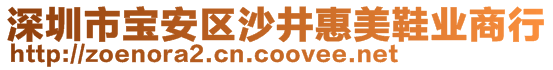 深圳市宝安区沙井惠美鞋业商行
http://zoenora2.cn.coovee.net